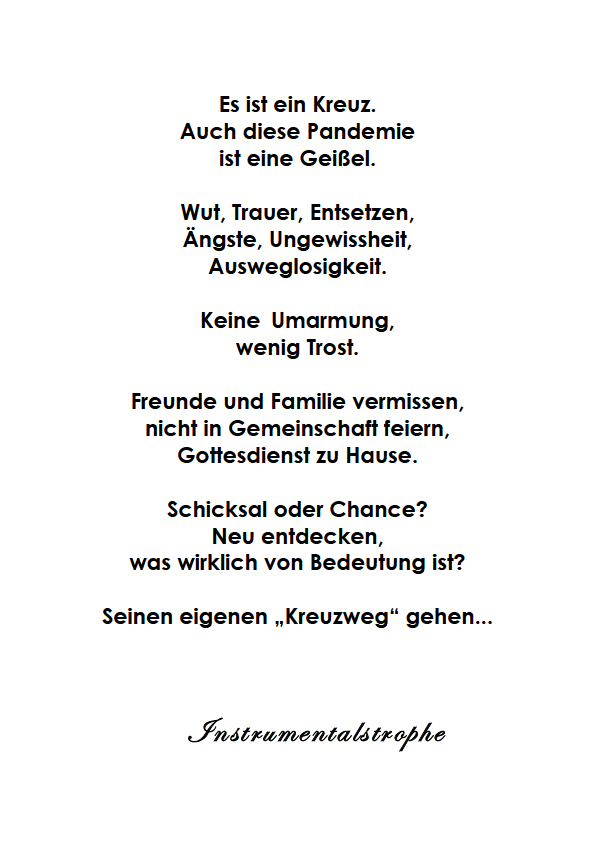 Es ist ein Kreuz.
Auch diese Pandemie
ist eine Geißel.

Wut, Trauer, Entsetzen,
Ängste, Ungewissheit,
Ausweglosigkeit.

Keine Umarmung,
wenig Trost.

Freunde und Familie vermissen,
nicht in Gemeinschaft feiern,
Gottesdienst zu Hause.

Schicksal oder Chance?
Neu entdecken,
was wirklich von Bedeutung ist?

Seinen eigenen „Kreuzweg“ gehen...

Instrumentalstrophe